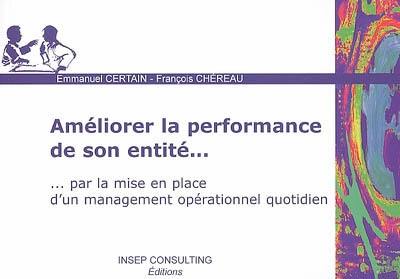 Emmanuel CERTAIN - François CHÉREAU

Améliorer la performance de son entité...

... par la mise en place d'un management opérationnel quotidien

INSEP CONSULTING
Éditions